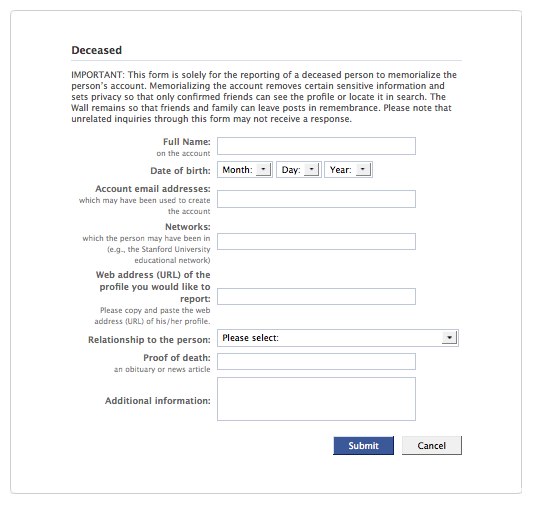 Deceased

IMPORTANT: This form is solely for the reporting of a deceased person to memorialize the person's account. Memorializing the account removes certain sensitive information and sets privacy so that only confirmed friends can see the profile or locate it in search. The Wall remains so that friends and family can leave posts in remembrance. Please note that unrelated inquiries through this form may not receive a response.

Full Name:
on the account

Date of birth: Month: Day: Year:

Account email addresses:
which may have been used to create the account

Networks:
which the person may have been in (e.g., the Stanford University educational network)

Web address (URL) of the profile you would like to report:
Please copy and paste the web address (URL) of his/her profile.

Relationship to the person: Please select:

Proof of death:
an obituary or news article

Additional information:

Submit Cancel